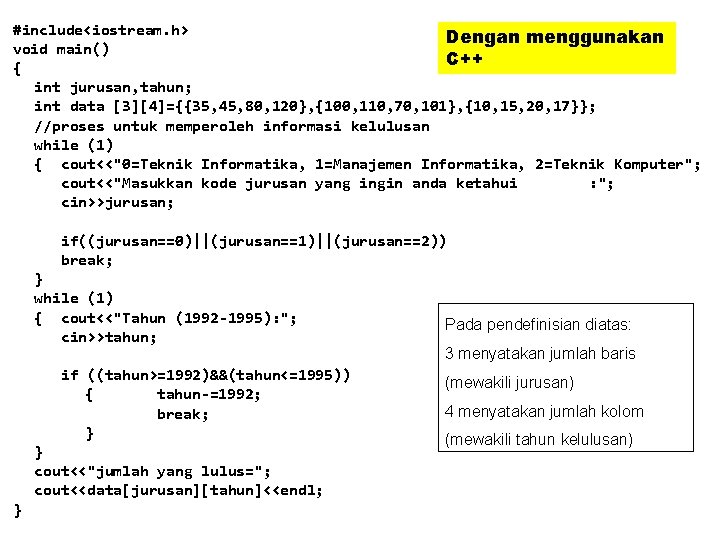 #include<iostream.h>
void main()
{
int jurusan,tahun;
int data [3][4]={{35,45,80,120},{100,110,70,101},{10,15,20,17}};
//proses untuk memperoleh informasi kelulusan
while (1)
{ cout<<"0=Teknik Informatika, 1=Manajemen Informatika, 2=Teknik Komputer";
cout<<"Masukkan kode jurusan yang ingin anda ketahui :";
cin>>jurusan;

if((jurusan==0)||(jurusan==1)||(jurusan==2))
break;
}
while (1)
{ cout<<"Tahun (1992-1995):";
cin>>tahun;

if ((tahun>=1992)&&(tahun<=1995))
{ tahun-=1992;
break;
}
}
cout<<"jumlah yang lulus=";
cout<<data[jurusan][tahun]<<endl;
}

Dengan menggunakan C++

Pada pendefinisian diatas:
3 menyatakan jumlah baris (mewakili jurusan)
4 menyatakan jumlah kolom (mewakili tahun kelulusan)